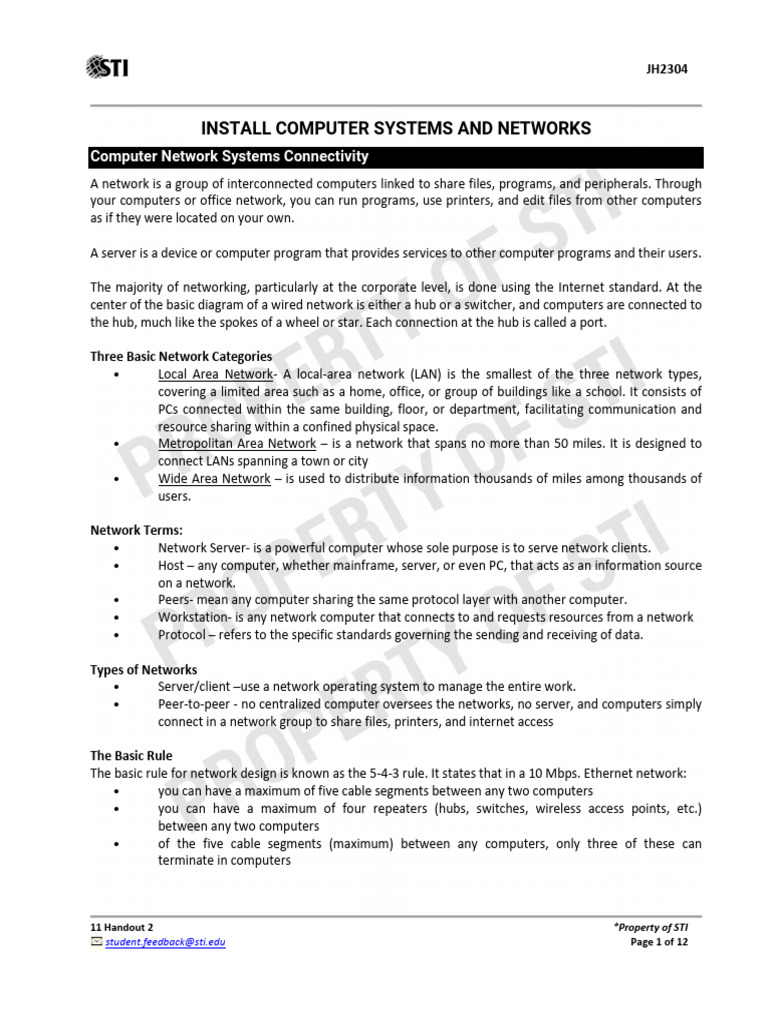 STI

JH2304

INSTALL COMPUTER SYSTEMS AND NETWORKS

Computer Network Systems Connectivity

A network is a group of interconnected computers linked to share files, programs, and peripherals. Through your computers or office network, you can run programs, use printers, and edit files from other computers as if they were located on your own.

A server is a device or computer program that provides services to other computer programs and their users.

The majority of networking, particularly at the corporate level, is done using the Internet standard. At the center of the basic diagram of a wired network is either a hub or a switcher, and computers are connected to the hub, much like the spokes of a wheel or star. Each connection at the hub is called a port.

Three Basic Network Categories
• Local Area Network- A local-area network (LAN) is the smallest of the three network types, covering a limited area such as a home, office, or group of buildings like a school. It consists of PCs connected within the same building, floor, or department, facilitating communication and resource sharing within a confined physical space.
• Metropolitan Area Network – is a network that spans no more than 50 miles. It is designed to connect LANs spanning a town or city
• Wide Area Network – is used to distribute information thousands of miles among thousands of users.

Network Terms:
• Network Server- is a powerful computer whose sole purpose is to serve network clients.
• Host – any computer, whether mainframe, server, or even PC, that acts as an information source on a network.
• Peers- mean any computer sharing the same protocol layer with another computer.
• Workstation- is any network computer that connects to and requests resources from a network
• Protocol – refers to the specific standards governing the sending and receiving of data.

Types of Networks
• Server/client –use a network operating system to manage the entire work.
• Peer-to-peer - no centralized computer oversees the networks, no server, and computers simply connect in a network group to share files, printers, and internet access

The Basic Rule
The basic rule for network design is known as the 5-4-3 rule. It states that in a 10 Mbps. Ethernet network:
• you can have a maximum of five cable segments between any two computers
• you can have a maximum of four repeaters (hubs, switches, wireless access points, etc.) between any two computers
• of the five cable segments (maximum) between any computers, only three of these can terminate in computers

PROPERTY OF STI
PROPERTY OF STI
PROPERTY OF STI

11 Handout 2
student.feedback@sti.edu

*Property of STI
Page 1 of 12